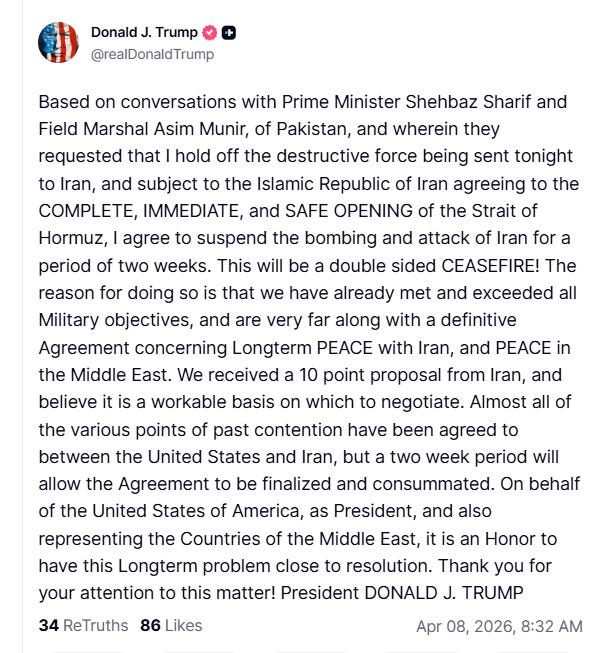 Donald J. Trump
@realDonaldTrump

Based on conversations with Prime Minister Shehbaz Sharif and Field Marshal Asim Munir, of Pakistan, and wherein they requested that I hold off the destructive force being sent tonight to Iran, and subject to the Islamic Republic of Iran agreeing to the COMPLETE, IMMEDIATE, and SAFE OPENING of the Strait of Hormuz, I agree to suspend the bombing and attack of Iran for a period of two weeks. This will be a double sided CEASEFIRE! The reason for doing so is that we have already met and exceeded all Military objectives, and are very far along with a definitive Agreement concerning Longterm PEACE with Iran, and PEACE in the Middle East. We received a 10 point proposal from Iran, and believe it is a workable basis on which to negotiate. Almost all of the various points of past contention have been agreed to between the United States and Iran, but a two week period will allow the Agreement to be finalized and consummated. On behalf of the United States of America, as President, and also representing the Countries of the Middle East, it is an Honor to have this Longterm problem close to resolution. Thank you for your attention to this matter! President DONALD J. TRUMP

34 ReTruths 86 Likes Apr 08, 2026, 8:32 AM